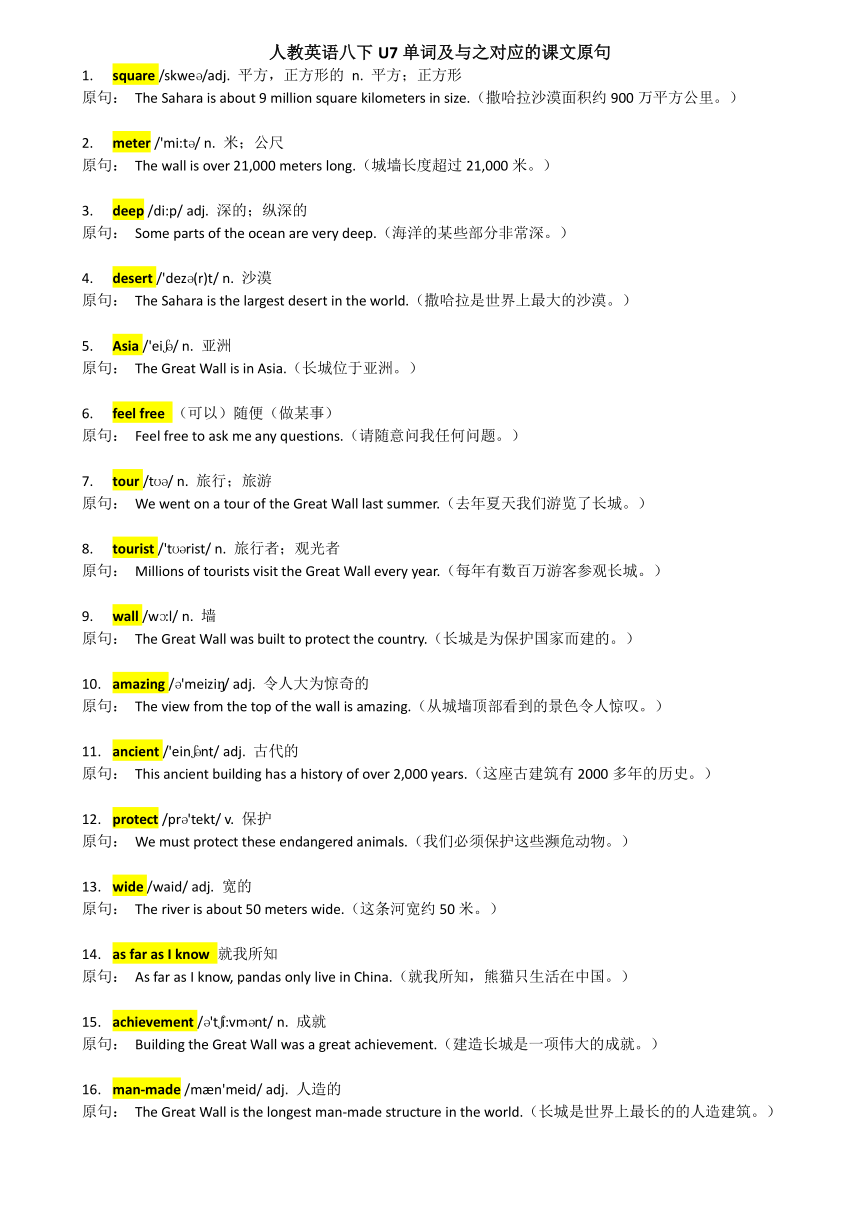 人教英语八下 U7 单词及与之对应的课文原句

1. square /skweə/adj. 平方，正方形的 n. 平方；正方形
原句： The Sahara is about 9 million square kilometers in size.（撒哈拉沙漠面积约 900 万平方公里。）

2. meter /'mi:tə/ n. 米；公尺
原句： The wall is over 21,000 meters long.（城墙长度超过 21,000 米。）

3. deep /di:p/ adj. 深的；纵深的
原句： Some parts of the ocean are very deep.（海洋的某些部分非常深。）

4. desert /'dezə(r)t/ n. 沙漠
原句： The Sahara is the largest desert in the world.（撒哈拉是世界上最大的沙漠。）

5. Asia /'eiʃə/ n. 亚洲
原句： The Great Wall is in Asia.（长城位于亚洲。）

6. feel free （可以）随便（做某事）
原句： Feel free to ask me any questions.（请随意问我任何问题。）

7. tour /tʊə/ n. 旅行；旅游
原句： We went on a tour of the Great Wall last summer.（去年夏天我们游览了长城。）

8. tourist /'tʊərist/ n. 旅行者；观光者
原句： Millions of tourists visit the Great Wall every year.（每年有数百万游客参观长城。）

9. wall /wɔ:l/ n. 墙
原句： The Great Wall was built to protect the country.（长城是为保护国家而建的。）

10. amazing /ə'meiziŋ/ adj. 令人大为惊奇的
原句： The view from the top of the wall is amazing.（从城墙顶部看到的景色令人惊叹。）

11. ancient /'einʃənt/ adj. 古代的
原句： This ancient building has a history of over 2,000 years.（这座古建筑有 2000 多年的历史。）

12. protect /prə'tekt/ v. 保护
原句： We must protect these endangered animals.（我们必须保护这些濒危动物。）

13. wide /waid/ adj. 宽的
原句： The river is about 50 meters wide.（这条河宽约 50 米。）

14. as far as I know 就我所知
原句： As far as I know, pandas only live in China.（就我所知，熊猫只生活在中国。）

15. achievement /ə'tʃi:vmənt/ n. 成就
原句： Building the Great Wall was a great achievement.（建造长城是一项伟大的成就。）

16. man-made /mæn'meid/ adj. 人造的
原句： The Great Wall is the longest man-made structure in the world.（长城是世界上最长的的人造建筑。）